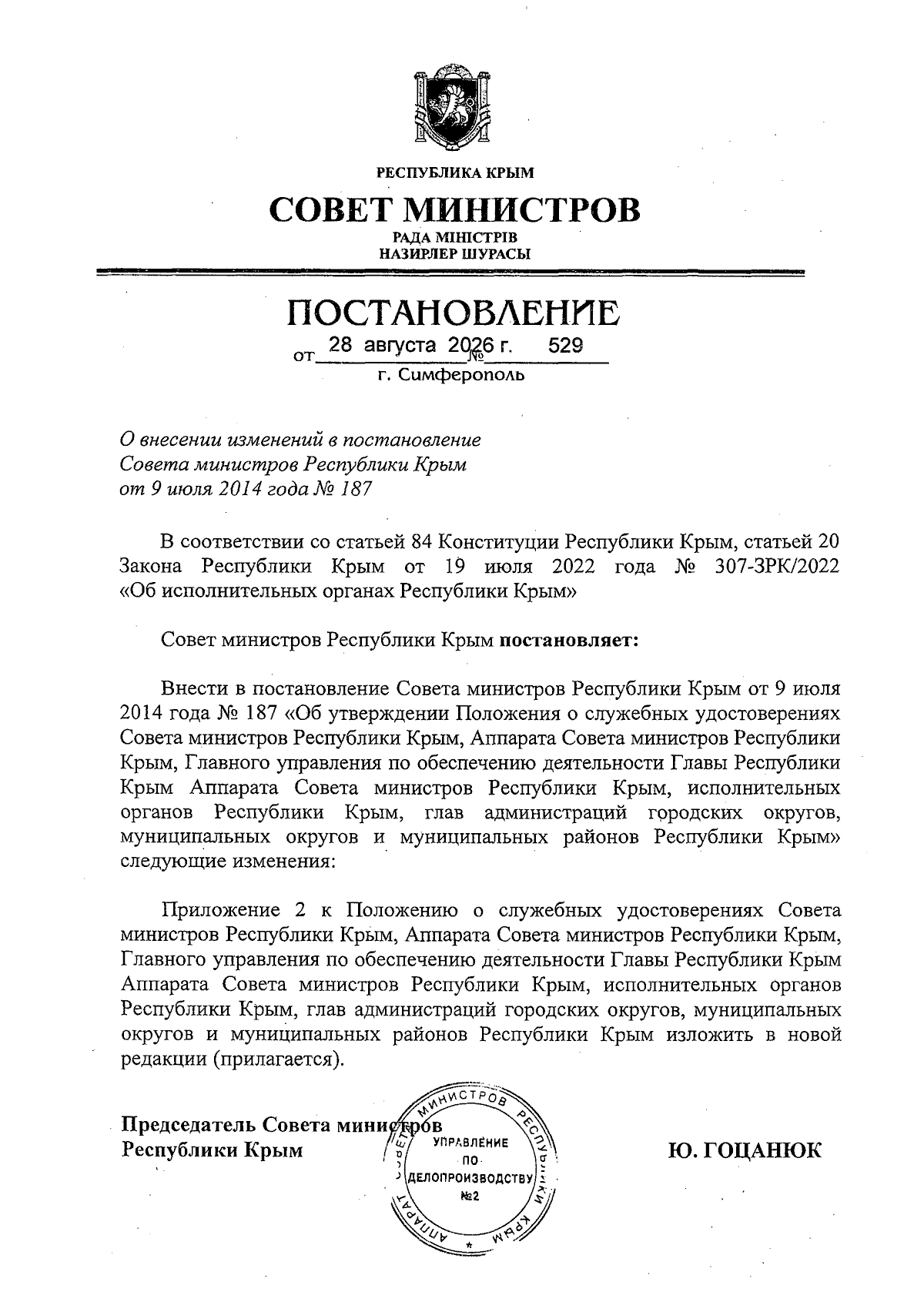 РЕСПУБЛИКА КРЫМ

СОВЕТ МИНИСТРОВ

РАДА МІНІСТРІВ
НАЗИРЛЕР ШУРАСЫ

ПОСТАНОВЛЕНИЕ

от 28 августа 2026 г. № 529

г. Симферополь

О внесении изменений в постановление Совета министров Республики Крым от 9 июля 2014 года № 187

В соответствии со статьей 84 Конституции Республики Крым, статьей 20 Закона Республики Крым от 19 июля 2022 года № 307-ЗРК/2022 «Об исполнительных органах Республики Крым»

Совет министров Республики Крым постановляет:

Внести в постановление Совета министров Республики Крым от 9 июля 2014 года № 187 «Об утверждении Положения о служебных удостоверениях Совета министров Республики Крым, Аппарата Совета министров Республики Крым, Главного управления по обеспечению деятельности Главы Республики Крым Аппарата Совета министров Республики Крым, исполнительных органов Республики Крым, глав администраций городских округов, муниципальных округов и муниципальных районов Республики Крым» следующие изменения:

Приложение 2 к Положению о служебных удостоверениях Совета министров Республики Крым, Аппарата Совета министров Республики Крым, Главного управления по обеспечению деятельности Главы Республики Крым Аппарата Совета министров Республики Крым, исполнительных органов Республики Крым, глав администраций городских округов, муниципальных округов и муниципальных районов Республики Крым изложить в новой редакции (прилагается).

Председатель Совета министров
Республики Крым

АППАРАТ СОВЕТА МИНИСТРОВ РЕСПУБЛИКИ КРЫМ
УПРАВЛЕНИЕ ПО ДЕЛОПРОИЗВОДСТВУ №2

Ю. ГОЦАНЮК